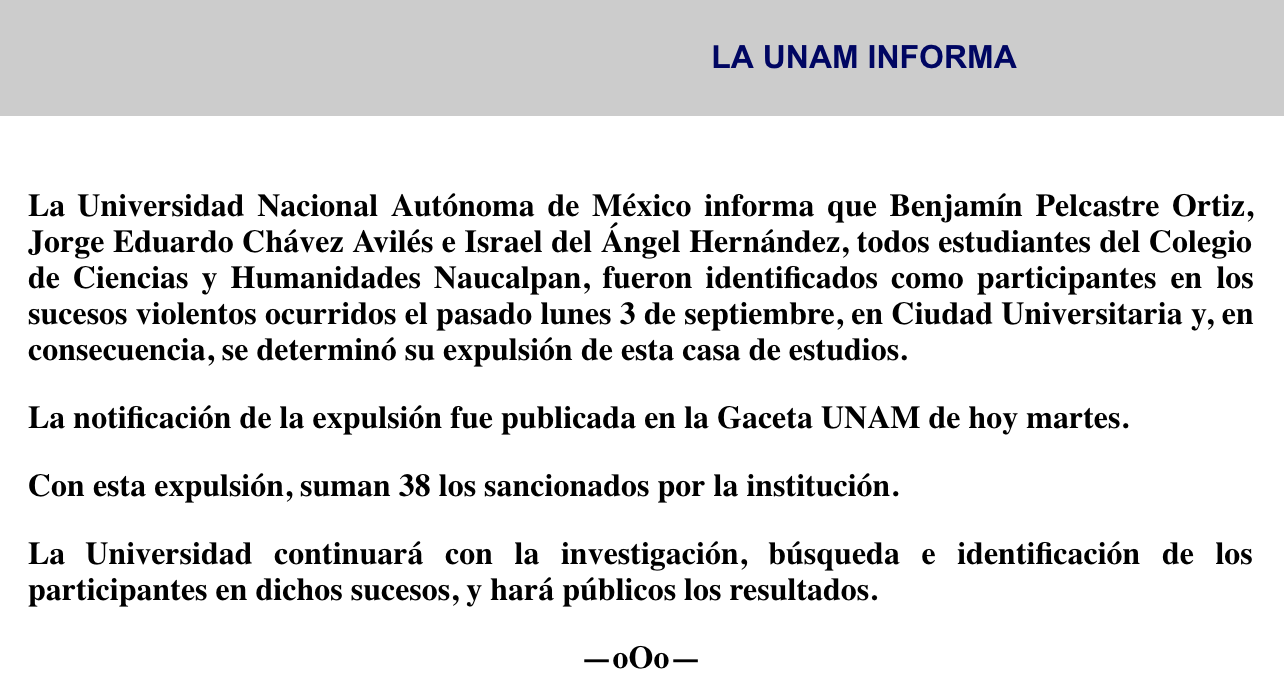 LA UNAM INFORMA

La Universidad Nacional Autónoma de México informa que Benjamín Pelcastre Ortiz, Jorge Eduardo Chávez Avilés e Israel del Ángel Hernández, todos estudiantes del Colegio de Ciencias y Humanidades Naucalpan, fueron identificados como participantes en los sucesos violentos ocurridos el pasado lunes 3 de septiembre, en Ciudad Universitaria y, en consecuencia, se determinó su expulsión de esta casa de estudios.

La notificación de la expulsión fue publicada en la Gaceta UNAM de hoy martes.

Con esta expulsión, suman 38 los sancionados por la institución.

La Universidad continuará con la investigación, búsqueda e identificación de los participantes en dichos sucesos, y hará públicos los resultados.

—oOo—